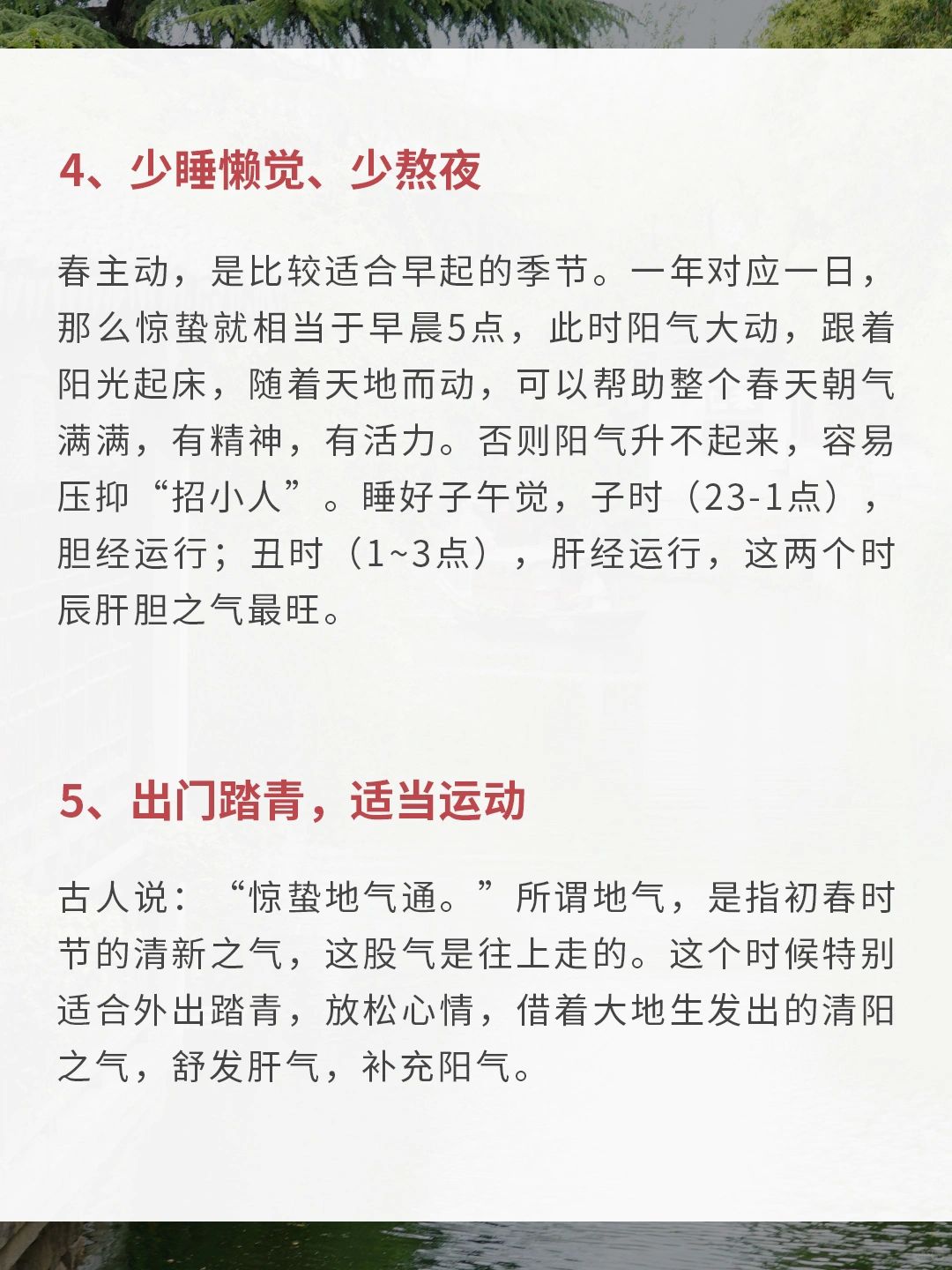 4、少睡懒觉、少熬夜

春主动，是比较适合早起的季节。一年对应一日，那么惊蛰就相当于早晨5点，此时阳气大动，跟着阳光起床，随着天地而动，可以帮助整个春天朝气满满，有精神，有活力。否则阳气升不起来，容易压抑“招小人”。睡好子午觉，子时（23-1点），胆经运行；丑时（1~3点），肝经运行，这两个时辰肝胆之气最旺。

5、出门踏青，适当运动

古人说：“惊蛰地气通。”所谓地气，是指初春时节的清新之气，这股气是往上走的。这个时候特别适合外出踏青，放松心情，借着大地生发出的清阳之气，舒发肝气，补充阳气。